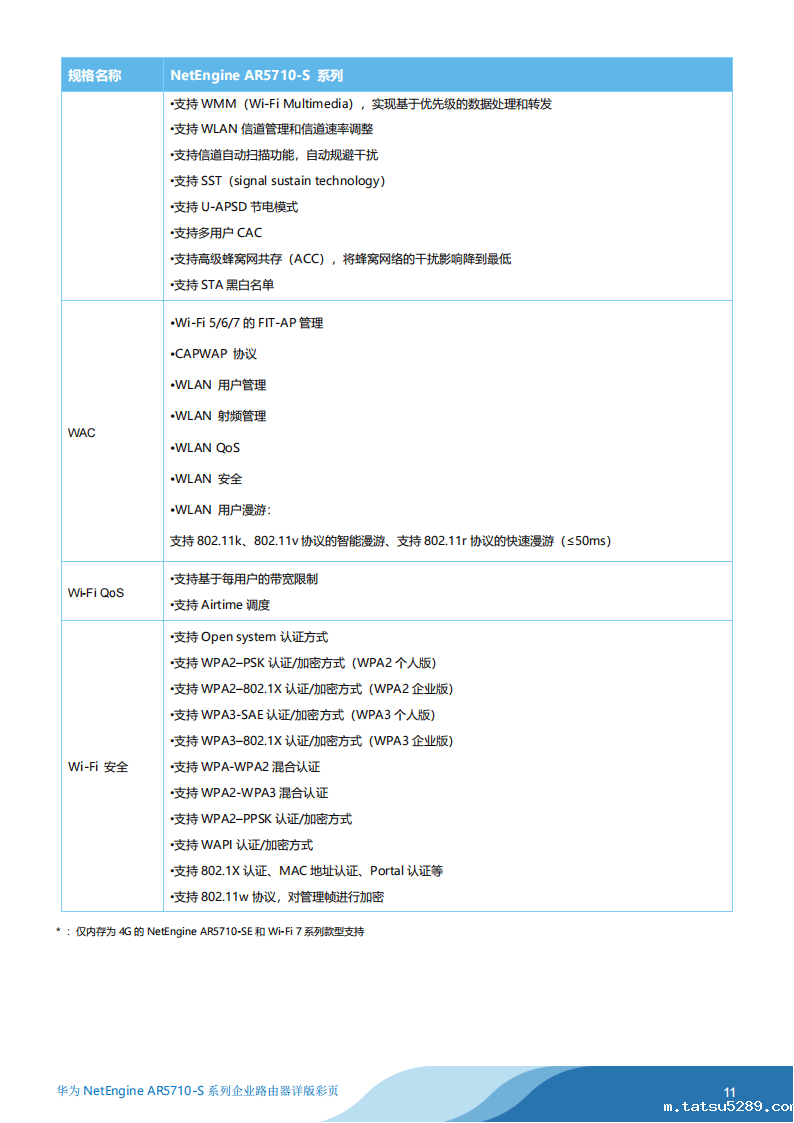 | 规格名称 | NetEngine AR5710-S 系列 |
|---|---|
| | •支持WMM（Wi-Fi Multimedia），实现基于优先级的数据处理和转发 •支持WLAN信道管理和信道速率调整 •支持信道自动扫描功能，自动规避干扰 •支持SST（signal sustain technology） •支持U-APSD节电模式 •支持多用户CAC •支持高级蜂窝网共存（ACC），将蜂窝网络的干扰影响降到最低 •支持STA黑白名单 |
| WAC | •Wi-Fi 5/6/7的FIT-AP管理 •CAPWAP 协议 •WLAN 用户管理 •WLAN 射频管理 •WLAN QoS •WLAN 安全 •WLAN 用户漫游: 支持802.11k、802.11v协议的智能漫游、支持802.11r协议的快速漫游（≤50ms） |
| Wi-Fi QoS | •支持基于每用户的带宽限制 •支持Airtime调度 |
| Wi-Fi 安全 | •支持Open system认证方式 •支持WPA2–PSK认证/加密方式（WPA2个人版） •支持WPA2–802.1X认证/加密方式（WPA2企业版） •支持WPA3-SAE认证/加密方式（WPA3个人版） •支持WPA3–802.1X认证/加密方式（WPA3企业版） •支持WPA-WPA2混合认证 •支持WPA2-WPA3混合认证 •支持WPA2–PPSK认证/加密方式 •支持WAPI认证/加密方式 •支持802.1X认证、MAC地址认证、Portal认证等 •支持802.11w协议，对管理帧进行加密 |

*：仅内存为4G的NetEngine AR5710-SE和Wi-Fi 7系列款型支持

华为NetEngine AR5710-S系列企业路由器详版彩页

11

m.tatsu5289.com